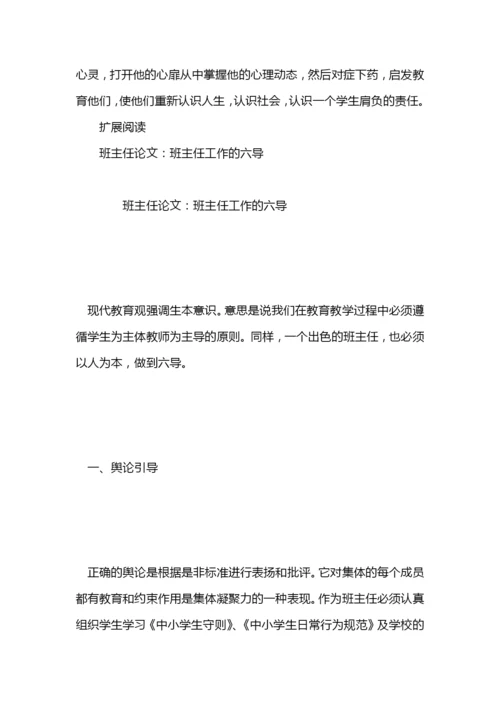 心灵，打开他的心扉从中掌握他的心理动态，然后对症下药，启发教育他们，使他们重新认识人生，认识社会，认识一个学生肩负的责任。

扩展阅读

班主任论文：班主任工作的六导

班主任论文：班主任工作的六导

现代教育观强调生本意识。意思是说我们在教育教学过程中必须遵循学生为主体教师为主导的原则。同样，一个出色的班主任，也必须以人为本，做到六导。

一、舆论引导

正确的舆论是根据是非标准进行表扬和批评。它对集体的每个成员都有教育和约束作用是集体凝聚力的一种表现。作为班主任必须认真组织学生学习《中小学生守则》、《中小学生日常行为规范》及学校的